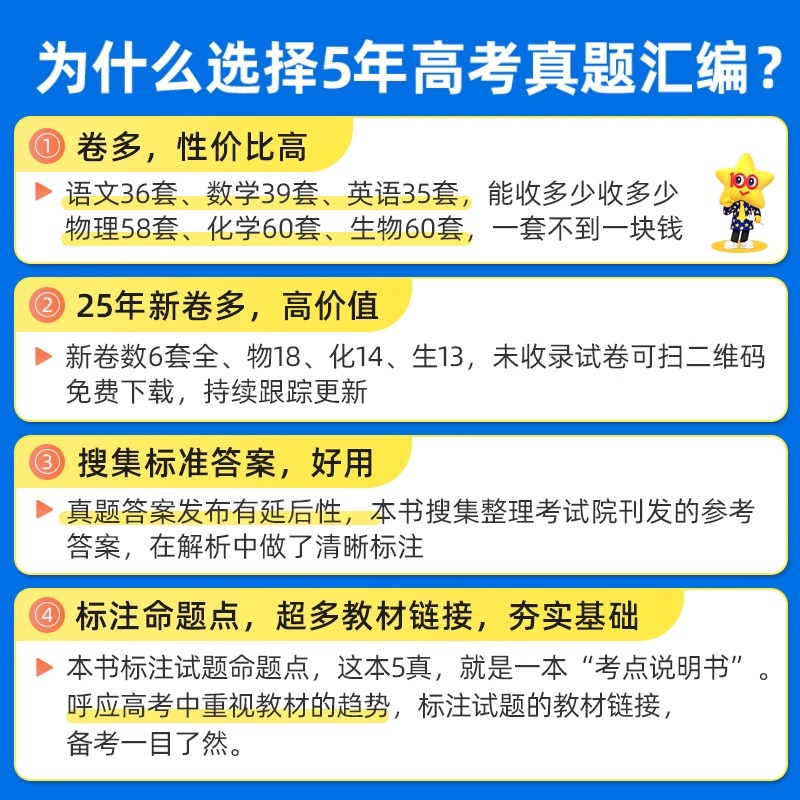 为什么选择5年高考真题汇编？

① 卷多，性价比高

▶ 语文36套、数学39套、英语35套，能收多少收多少
物理58套、化学60套、生物60套，一套不到一块钱

② 25年新卷多，高价值

▶ 新卷数6套全、物18、化14、生13，未收录试卷可扫二维码免费下载，持续跟踪更新

③ 搜集标准答案，好用

▶ 真题答案发布有延后性，本书搜集整理考试院刊发的参考答案，在解析中做了清晰标注

④ 标注命题点，超多教材链接，夯实基础

▶ 本书标注试题命题点，这本5真，就是一本“考点说明书”。
呼应高考中重视教材的趋势，标注试题的教材链接，
备考一目了然。